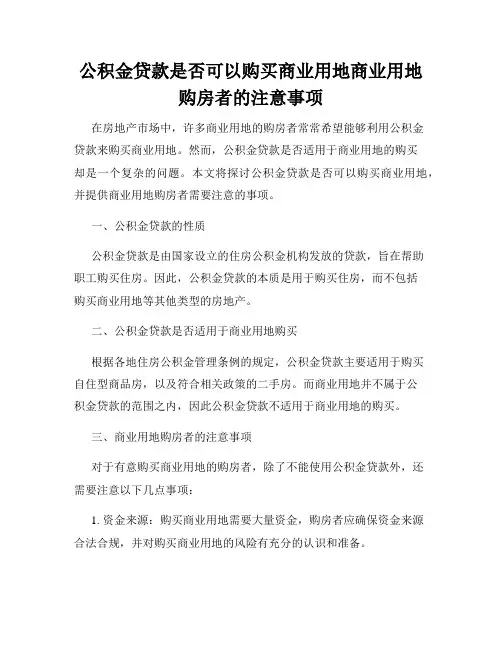 公积金贷款是否可以购买商业用地商业用地购房者的注意事项

在房地产市场中，许多商业用地的购房者常常希望能够利用公积金贷款来购买商业用地。然而，公积金贷款是否适用于商业用地的购买却是一个复杂的问题。本文将探讨公积金贷款是否可以购买商业用地，并提供商业用地购房者需要注意的事项。

一、公积金贷款的性质

公积金贷款是由国家设立的住房公积金机构发放的贷款，旨在帮助职工购买住房。因此，公积金贷款的本质是用于购买住房，而不包括购买商业用地等其他类型的房地产。

二、公积金贷款是否适用于商业用地购买

根据各地住房公积金管理条例的规定，公积金贷款主要适用于购买自住型商品房，以及符合相关政策的二手房。而商业用地并不属于公积金贷款的范围之内，因此公积金贷款不适用于商业用地的购买。

三、商业用地购房者的注意事项

对于有意购买商业用地的购房者，除了不能使用公积金贷款外，还需要注意以下几点事项：

1. 资金来源：购买商业用地需要大量资金，购房者应确保资金来源合法合规，并对购买商业用地的风险有充分的认识和准备。